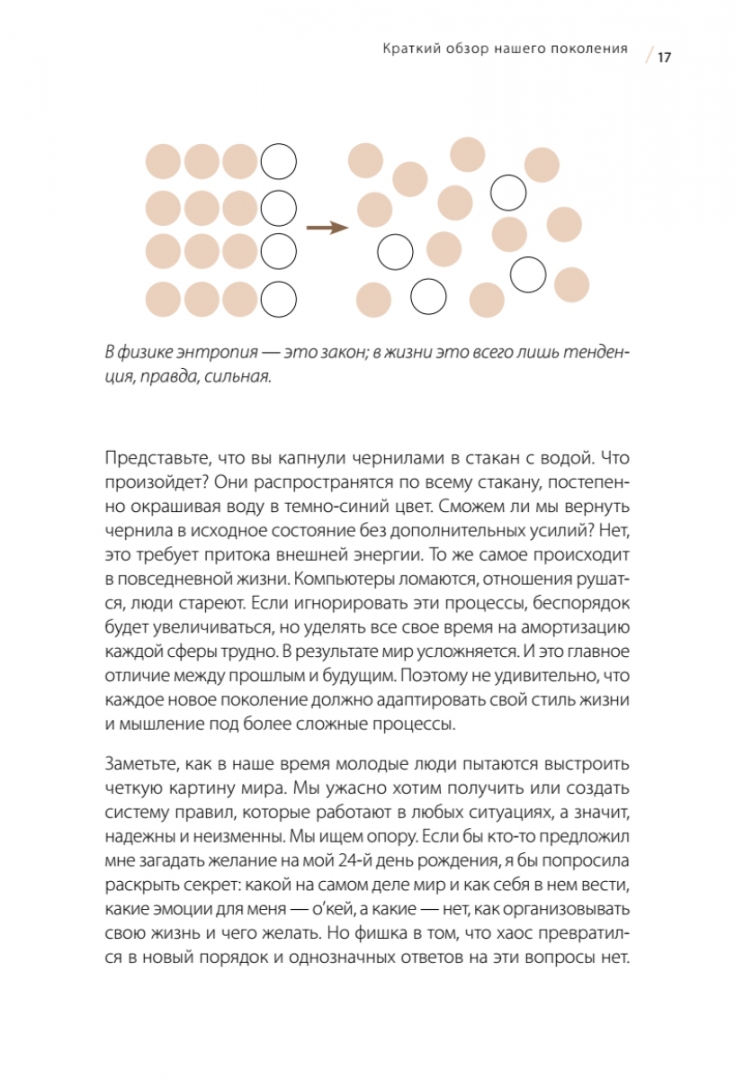 Краткий обзор нашего поколения / 17

В физике энтропия — это закон; в жизни это всего лишь тенденция, правда, сильная.

Представьте, что вы капнули чернилами в стакан с водой. Что произойдет? Они распространятся по всему стакану, постепенно окрашивая воду в темно-синий цвет. Сможем ли мы вернуть чернила в исходное состояние без дополнительных усилий? Нет, это требует притока внешней энергии. То же самое происходит в повседневной жизни. Компьютеры ломаются, отношения рушатся, люди стареют. Если игнорировать эти процессы, беспорядок будет увеличиваться, но уделять все свое время на амортизацию каждой сферы трудно. В результате мир усложняется. И это главное отличие между прошлым и будущим. Поэтому не удивительно, что каждое новое поколение должно адаптировать свой стиль жизни и мышление под более сложные процессы.

Заметьте, как в наше время молодые люди пытаются выстроить четкую картину мира. Мы ужасно хотим получить или создать систему правил, которые работают в любых ситуациях, а значит, надежны и неизменны. Мы ищем опору. Если бы кто-то предложил мне загадать желание на мой 24-й день рождения, я бы попросила раскрыть секрет: какой на самом деле мир и как себя в нем вести, какие эмоции для меня — о'кей, а какие — нет, как организовывать свою жизнь и чего желать. Но фишка в том, что хаос превратился в новый порядок и однозначных ответов на эти вопросы нет.